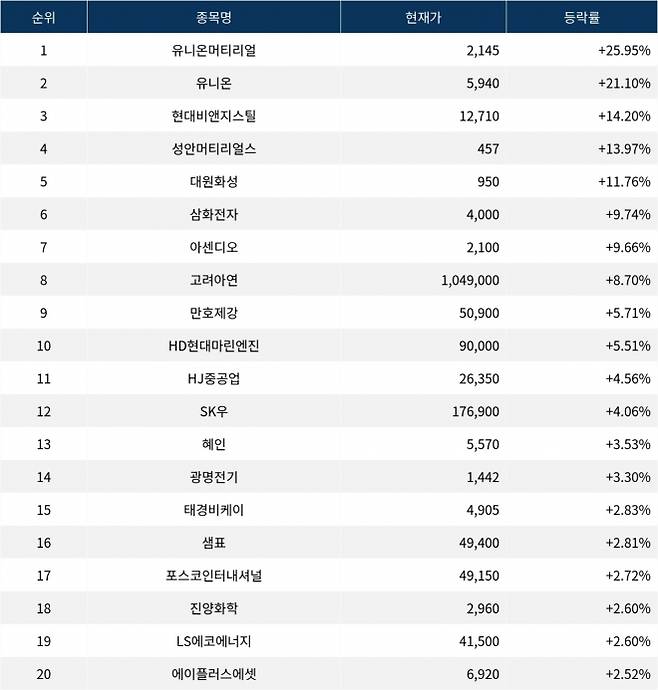 | 순위 | 종목명 | 현재가 | 등락률 |
|---|---|---|---|
| 1 | 유니온머티리얼 | 2,145 | +25.95% |
| 2 | 유니온 | 5,940 | +21.10% |
| 3 | 현대비앤지스틸 | 12,710 | +14.20% |
| 4 | 성안머티리얼스 | 457 | +13.97% |
| 5 | 대원화성 | 950 | +11.76% |
| 6 | 삼화전자 | 4,000 | +9.74% |
| 7 | 아센디오 | 2,100 | +9.66% |
| 8 | 고려아연 | 1,049,000 | +8.70% |
| 9 | 만호제강 | 50,900 | +5.71% |
| 10 | HD현대마린엔진 | 90,000 | +5.51% |
| 11 | HJ중공업 | 26,350 | +4.56% |
| 12 | SK우 | 176,900 | +4.06% |
| 13 | 혜인 | 5,570 | +3.53% |
| 14 | 광명전기 | 1,442 | +3.30% |
| 15 | 태경비케이 | 4,905 | +2.83% |
| 16 | 샘표 | 49,400 | +2.81% |
| 17 | 포스코인터내셔널 | 49,150 | +2.72% |
| 18 | 진양화학 | 2,960 | +2.60% |
| 19 | LS에코에너지 | 41,500 | +2.60% |
| 20 | 에이플러스에셋 | 6,920 | +2.52% |